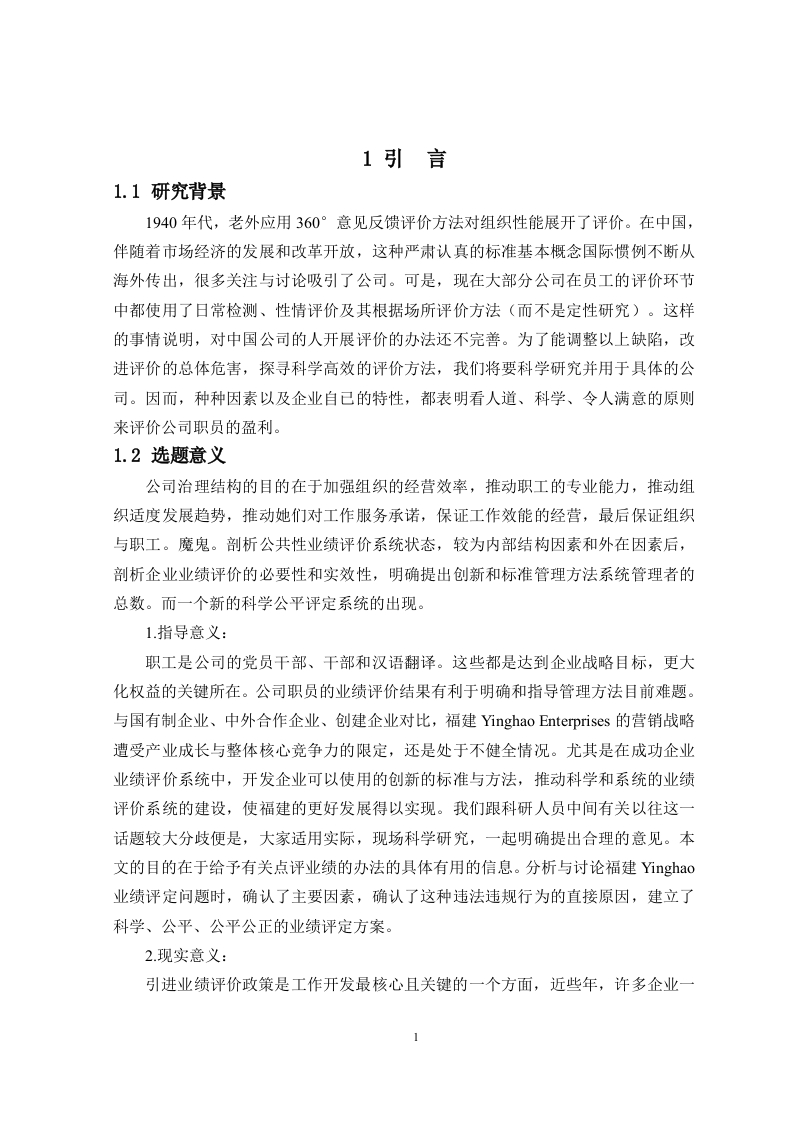 1 引 言

1.1 研究背景

1940 年代，老外应用 360° 意见反馈评价方法对组织性能展开了评价。在中国，伴随着市场经济的发展和改革开放，这种严肃认真的标准基本概念国际惯例不断从海外传出，很多关注与讨论吸引了公司。可是，现在大部分公司在员工的评价环节中都使用了日常检测、性情评价及其根据场所评价方法（而不是定性研究）。这样的事情说明，对中国公司的人开展评价的办法还不完善。为了能调整以上缺陷，改进评价的总体危害，探寻科学高效的评价方法，我们将要科学研究并用于具体的公司。因而，种种因素以及企业自已的特性，都表明看人道、科学、令人满意的原则来评价公司职员的盈利。

1.2 选题意义

公司治理结构的目的在于加强组织的经营效率，推动职工的专业能力，推动组织适度发展趋势，推动她们对工作服务承诺，保证工作效能的经营，最后保证组织与职工。魔鬼。剖析公共性业绩评价系统状态，较为内部结构因素和外在因素后，剖析企业业绩评价的必要性和实效性，明确提出创新和标准管理方法系统管理者的总数。而一个新的科学公平评定系统的出现。

1.指导意义：

职工是公司的党员干部、干部和汉语翻译。这些都是达到企业战略目标，更大化权益的关键所在。公司职员的业绩评价结果有利于明确和指导管理方法目前难题。与国有制企业、中外合作企业、创建企业对比，福建 Yinghao Enterprises 的营销战略遭受产业成长与整体核心竞争力的限定，还是处于不健全情况。尤其是在成功企业业绩评价系统中，开发企业可以使用的创新的标准与方法，推动科学和系统的业绩评价系统的建设，使福建的更好发展得以实现。我们跟科研人员中间有关以往这一话题较大分歧便是，大家适用实际，现场科学研究，一起明确提出合理的意见。本文的目的在于给予有关点评业绩的办法的具体有用的信息。分析与讨论福建 Yinghao 业绩评定问题时，确认了主要因素，确认了这种违法违规行为的直接原因，建立了科学、公平、公平公正的业绩评定方案。

2.现实意义：

引进业绩评价政策是工作开发最核心且关键的一个方面，近些年，许多企业一

1